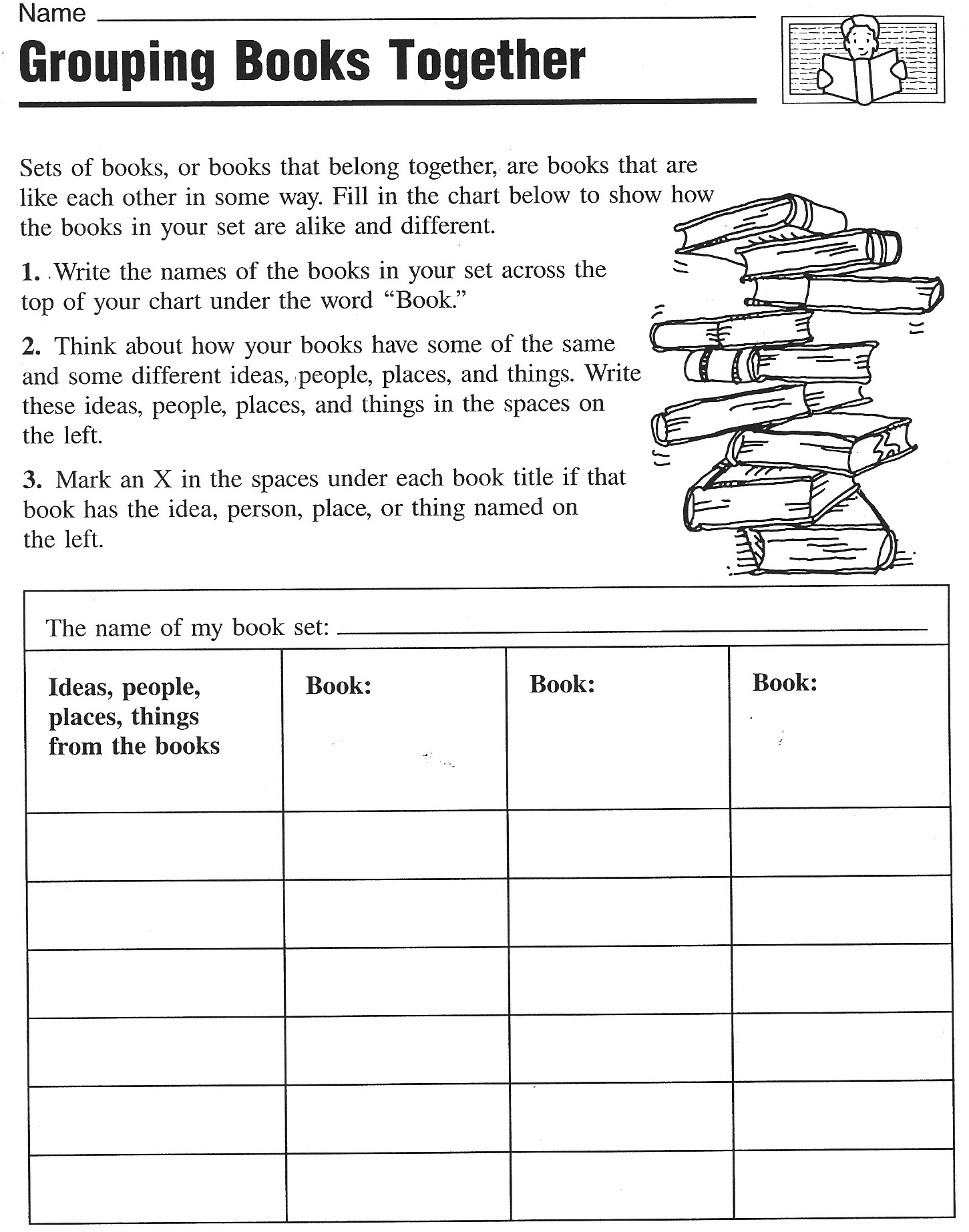 Name

Grouping Books Together

Sets of books, or books that belong together, are books that are like each other in some way. Fill in the chart below to show how the books in your set are alike and different.

1. Write the names of the books in your set across the top of your chart under the word "Book."

2. Think about how your books have some of the same and some different ideas, people, places, and things. Write these ideas, people, places, and things in the spaces on the left.

3. Mark an X in the spaces under each book title if that book has the idea, person, place, or thing named on the left.

The name of my book set:

| Ideas, people, places, things from the books | Book: | Book: | Book: |
|---|---|---|---|
| | | | |
| | | | |
| | | | |
| | | | |
| | | | |
| | | | |